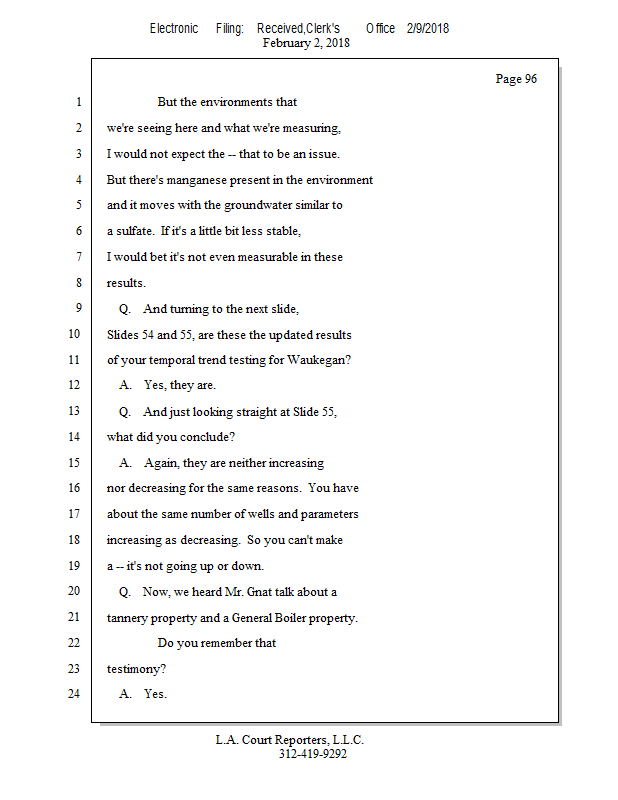 Electronic Filing: Received,Clerk's Office 2/9/2018
February 2, 2018

Page 96

1 But the environments that
2 we're seeing here and what we're measuring,
3 I would not expect the -- that to be an issue.
4 But there's manganese present in the environment
5 and it moves with the groundwater similar to
6 a sulfate. If it's a little bit less stable,
7 I would bet it's not even measurable in these
8 results.
9 Q. And turning to the next slide,
10 Slides 54 and 55, are these the updated results
11 of your temporal trend testing for Waukegan?
12 A. Yes, they are.
13 Q. And just looking straight at Slide 55,
14 what did you conclude?
15 A. Again, they are neither increasing
16 nor decreasing for the same reasons. You have
17 about the same number of wells and parameters
18 increasing as decreasing. So you can't make
19 a -- it's not going up or down.
20 Q. Now, we heard Mr. Gnat talk about a
21 tannery property and a General Boiler property.
22 Do you remember that
23 testimony?
24 A. Yes.

L.A. Court Reporters, L.L.C.
312-419-9292